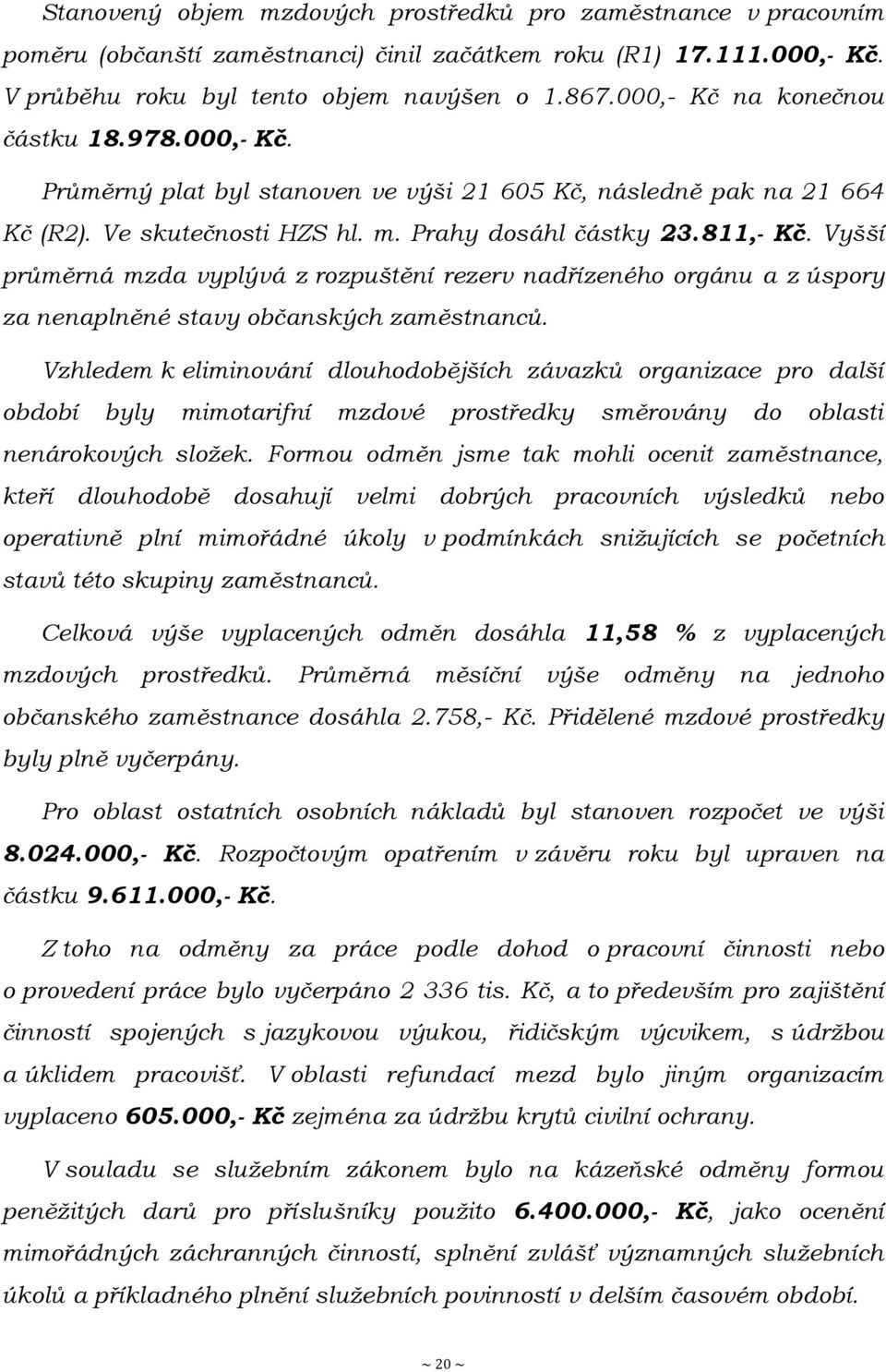 Stanovený objem mzdových prostředků pro zaměstnance v pracovním poměru (občanští zaměstnanci) činil začátkem roku (R1) 17.111.000,- Kč. V průběhu roku byl tento objem navýšen o 1.867.000,- Kč na konečnou částku 18.978.000,- Kč.

Průměrný plat byl stanoven ve výši 21 605 Kč, následně pak na 21 664 Kč (R2). Ve skutečnosti HZS hl. m. Prahy dosáhl částky 23.811,- Kč. Vyšší průměrná mzda vyplývá z rozpuštění rezerv nadřízeného orgánu a z úspory za nenaplněné stavy občanských zaměstnanců.

Vzhledem k eliminování dlouhodobějších závazků organizace pro další období byly mimotarifní mzdové prostředky směrovány do oblasti nenárokových složek. Formou odměn jsme tak mohli ocenit zaměstnance, kteří dlouhodobě dosahují velmi dobrých pracovních výsledků nebo operativně plní mimořádné úkoly v podmínkách snižujících se početních stavů této skupiny zaměstnanců.

Celková výše vyplacených odměn dosáhla 11,58 % z vyplacených mzdových prostředků. Průměrná měsíční výše odměny na jednoho občanského zaměstnance dosáhla 2.758,- Kč. Přidělené mzdové prostředky byly plně vyčerpány.

Pro oblast ostatních osobních nákladů byl stanoven rozpočet ve výši 8.024.000,- Kč. Rozpočtovým opatřením v závěru roku byl upraven na částku 9.611.000,- Kč.

Z toho na odměny za práce podle dohod o pracovní činnosti nebo o provedení práce bylo vyčerpáno 2 336 tis. Kč, a to především pro zajištění činností spojených s jazykovou výukou, řidičským výcvikem, s údržbou a úklidem pracovišť. V oblasti refundací mezd bylo jiným organizacím vyplaceno 605.000,- Kč zejména za údržbu krytů civilní ochrany.

V souladu se služebním zákonem bylo na kázeňské odměny formou peněžitých darů pro příslušníky použito 6.400.000,- Kč, jako ocenění mimořádných záchranných činností, splnění zvlášť významných služebních úkolů a příkladného plnění služebních povinností v delším časovém období.

~ 20 ~